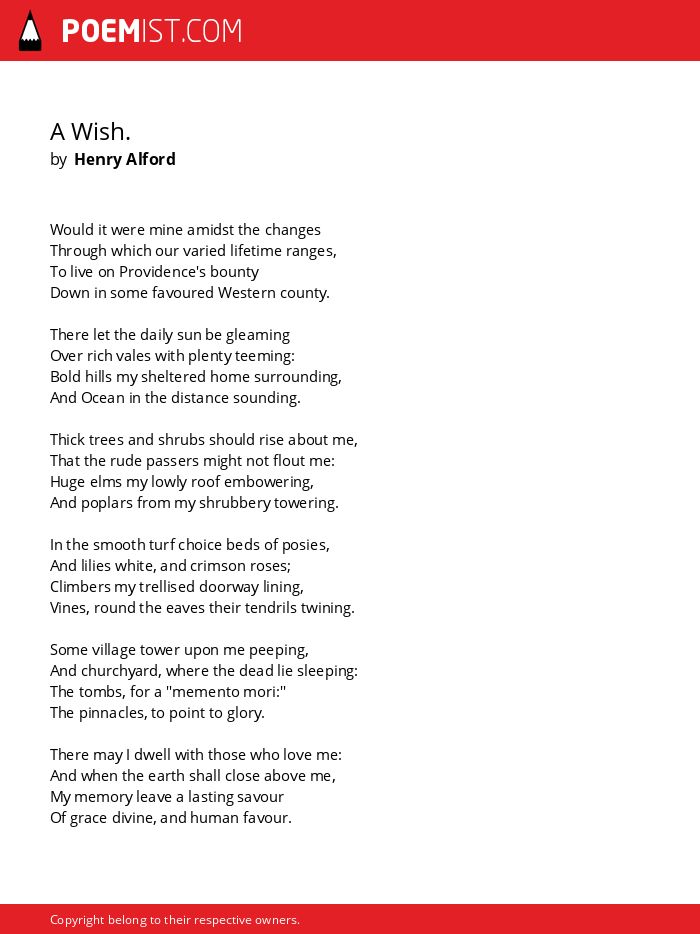 POEMIST.COM

A Wish.
by Henry Alford

Would it were mine amidst the changes
Through which our varied lifetime ranges,
To live on Providence's bounty
Down in some favoured Western county.

There let the daily sun be gleaming
Over rich vales with plenty teeming:
Bold hills my sheltered home surrounding,
And Ocean in the distance sounding.

Thick trees and shrubs should rise about me,
That the rude passers might not flout me:
Huge elms my lowly roof embowering,
And poplars from my shrubbery towering.

In the smooth turf choice beds of posies,
And lilies white, and crimson roses;
Climbers my trellised doorway lining,
Vines, round the eaves their tendrils twining.

Some village tower upon me peeping,
And churchyard, where the dead lie sleeping:
The tombs, for a "memento mori:"
The pinnacles, to point to glory.

There may I dwell with those who love me:
And when the earth shall close above me,
My memory leave a lasting savour
Of grace divine, and human favour.

Copyright belong to their respective owners.